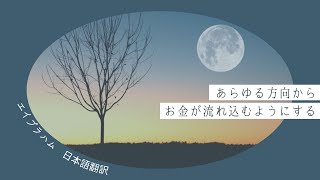 あらゆる方向から
お金が流れ込むようにする

エイブラハム　日本語翻訳